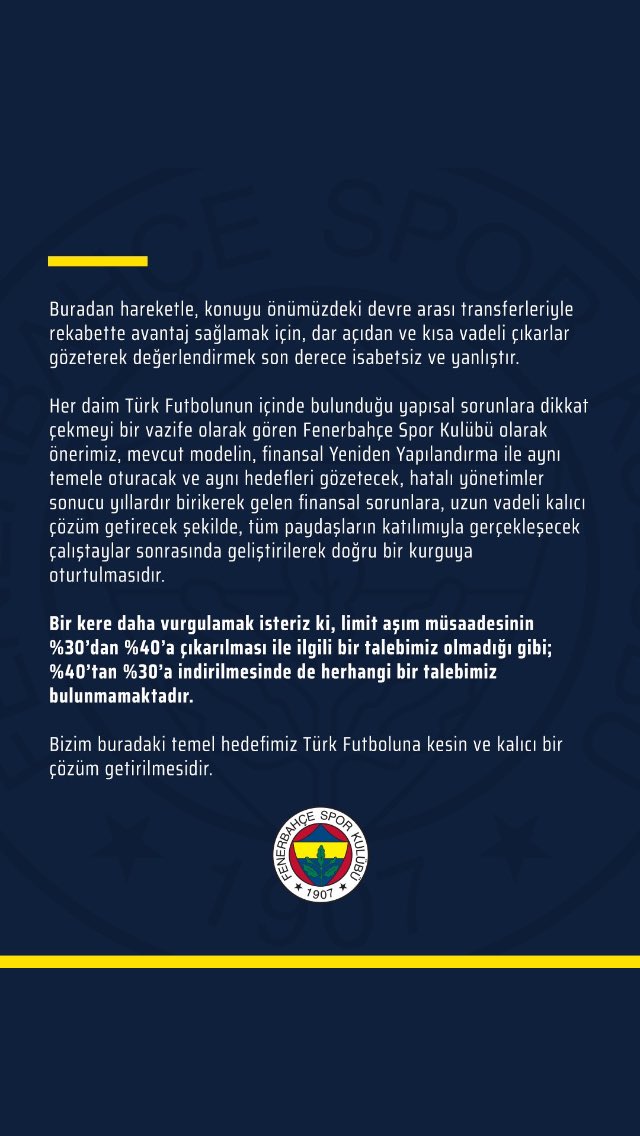 Buradan hareketle, konuyu önümüzdeki devre arası transferleriyle rekabette avantaj sağlamak için, dar açıdan ve kısa vadeli çıkarlar gözeterek değerlendirmek son derece isabetsiz ve yanlıştır.

Her daim Türk Futbolunun içinde bulunduğu yapısal sorunlara dikkat çekmeyi bir vazife olarak gören Fenerbahçe Spor Kulübü olarak önerimiz, mevcut modelin, finansal Yeniden Yapılandırma ile aynı temele oturacak ve aynı hedefleri gözetecek, hatalı yönetimler sonucu yıllardır birikerek gelen finansal sorunlara, uzun vadeli kalıcı çözüm getirecek şekilde, tüm paydaşların katılımıyla gerçekleşecek çalıştaylar sonrasında geliştirilerek doğru bir kurguya oturtulmasıdır.

Bir kere daha vurgulamak isteriz ki, limit aşım müsaadesinin %30'dan %40'a çıkarılması ile ilgili bir talebimiz olmadığı gibi; %40'tan %30'a indirilmesinde de herhangi bir talebimiz bulunmamaktadır.

Bizim buradaki temel hedefimiz Türk Futboluna kesin ve kalıcı bir çözüm getirilmesidir.

FENERBAHÇE SPOR KULÜBÜ
1907